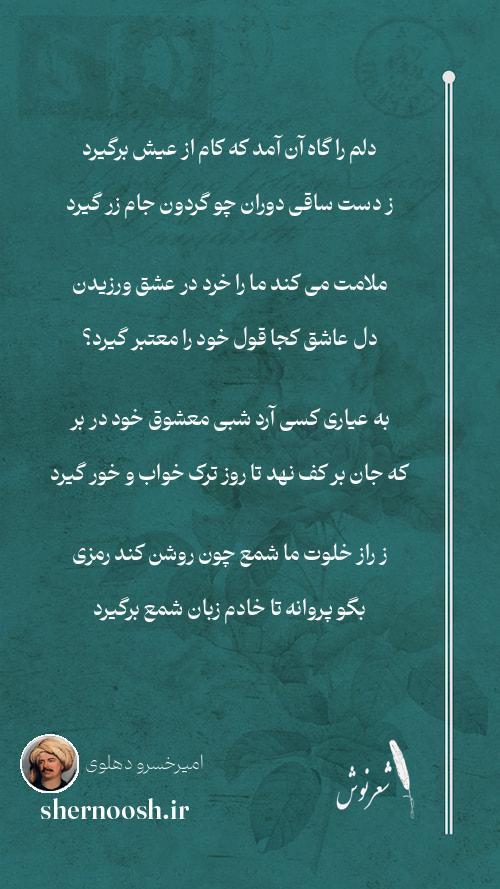 دلم را گاه آن آمد که کام از عیش برگیرد
ز دست ساقی دوران چو گردون جام زر گیرد

ملامت می کند ما را خرد در عشق ورزیدن
دل عاشق کجا قول خود را معتبر گیرد؟

به عیاری کسی آرد شبی معشوق خود در بر
که جان بر کف نهد تا روز ترک خواب و خور گیرد

ز راز خلوت ما شمع چون روشن کند رمزی
بگو پروانه تا خادم زبان شمع برگیرد

امیرخسرو دهلوی
shernoosh.ir
شعرنوش